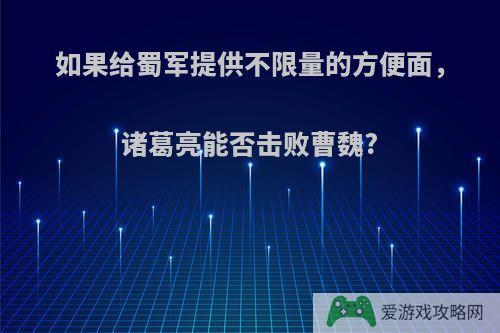 如果给蜀军提供不限量的方便面，

诸葛亮能否击败曹魏?

爱游戏攻略网